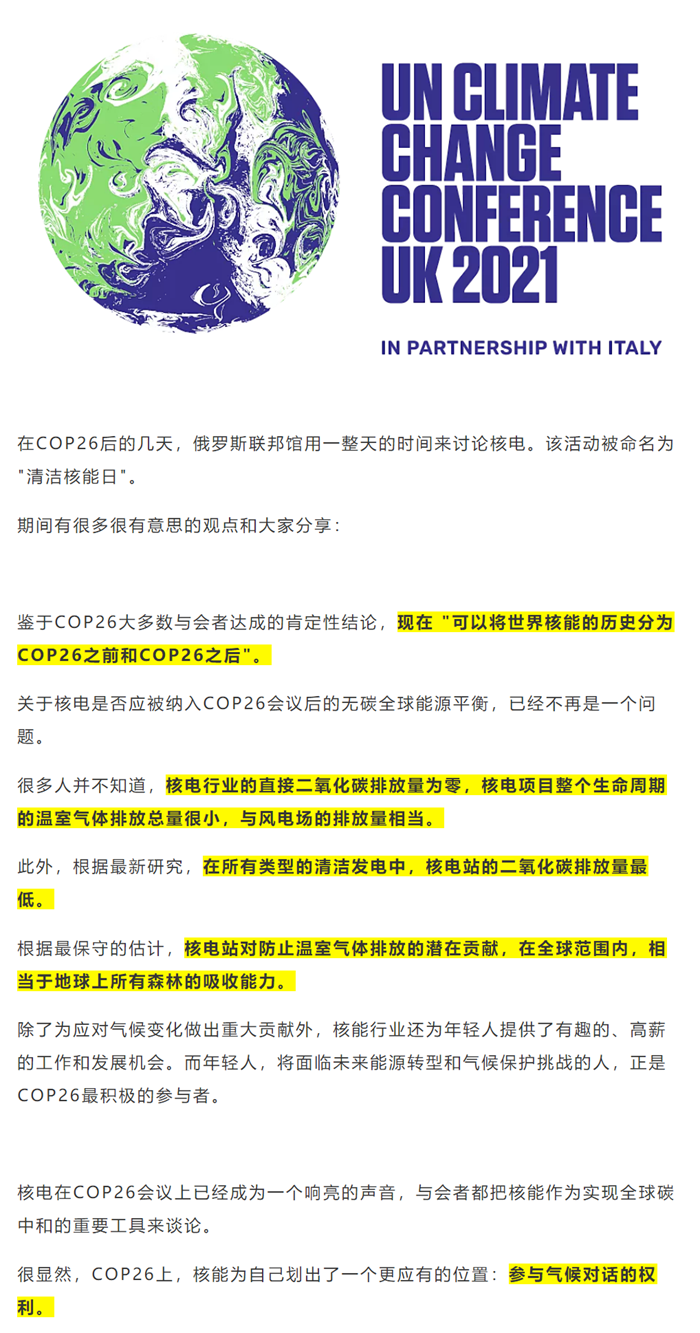 UN CLIMATE CHANGE CONFERENCE UK 2021

IN PARTNERSHIP WITH ITALY

在COP26后的几天，俄罗斯联邦馆用一整天的时间来讨论核电。该活动被命名为"清洁核能日"。

期间有很多很有意思的观点和大家分享：

鉴于COP26大多数与会者达成的肯定性结论，现在 "可以将世界核能的历史分为COP26之前和COP26之后"。

关于核电是否应被纳入COP26会议后的无碳全球能源平衡，已经不再是一个问题。

很多人并不知道，核电行业的直接二氧化碳排放量为零，核电项目整个生命周期的温室气体排放总量很小，与风电场的排放量相当。

此外，根据最新研究，在所有类型的清洁发电中，核电站的二氧化碳排放量最低。

根据最保守的估计，核电站对防止温室气体排放的潜在贡献，在全球范围内，相当于地球上所有森林的吸收能力。

除了为应对气候变化做出重大贡献外，核能行业还为年轻人提供了有趣的、高薪的工作和发展机会。而年轻人，将面临未来能源转型和气候保护挑战的人，正是COP26最积极的参与者。

核电在COP26会议上已经成为一个响亮的声音，与会者都把核能作为实现全球碳中和的重要工具来谈论。

很显然，COP26上，核能为自己划出了一个更应有的位置：参与气候对话的权利。